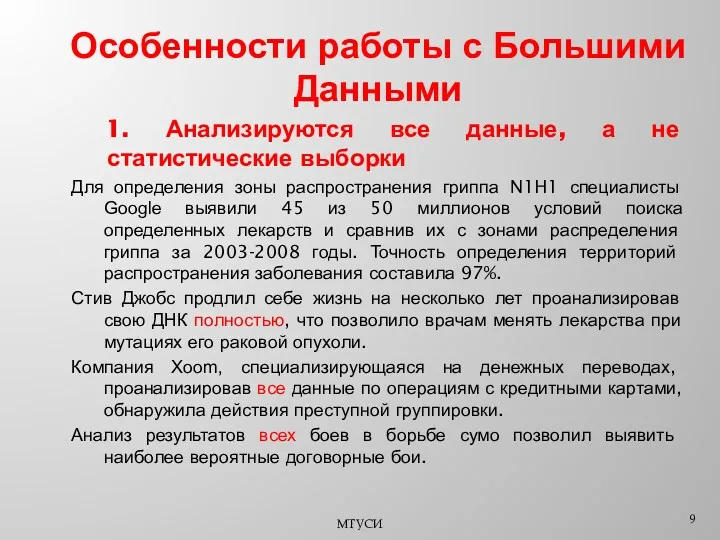 Особенности работы с Большими Данными

1. Анализируются все данные, а не статистические выборки

Для определения зоны распространения гриппа N1H1 специалисты Google выявили 45 из 50 миллионов условий поиска определенных лекарств и сравнив их с зонами распределения гриппа за 2003-2008 годы. Точность определения территорий распространения заболевания составила 97%.

Стив Джобс продлил себе жизнь на несколько лет проанализировав свою ДНК полностью, что позволило врачам менять лекарства при мутациях его раковой опухоли.

Компания Xoom, специализирующаяся на денежных переводах, проанализировав все данные по операциям с кредитными картами, обнаружила действия преступной группировки.

Анализ результатов всех боев в борьбе сумо позволил выявить наиболее вероятные договорные бои.

МТУСИ

9